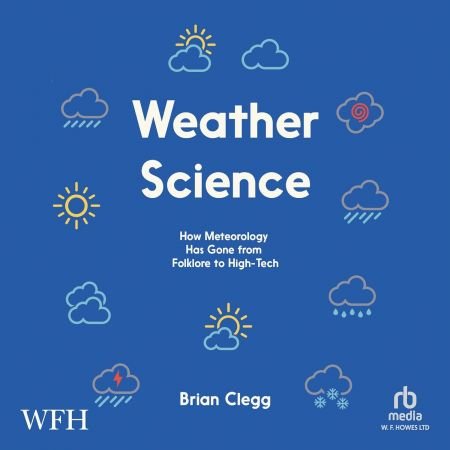 Weather Science

How Meteorology Has Gone from Folklore to High-Tech

Brian Clegg

WFH

rb media
W. F. HOWES LTD